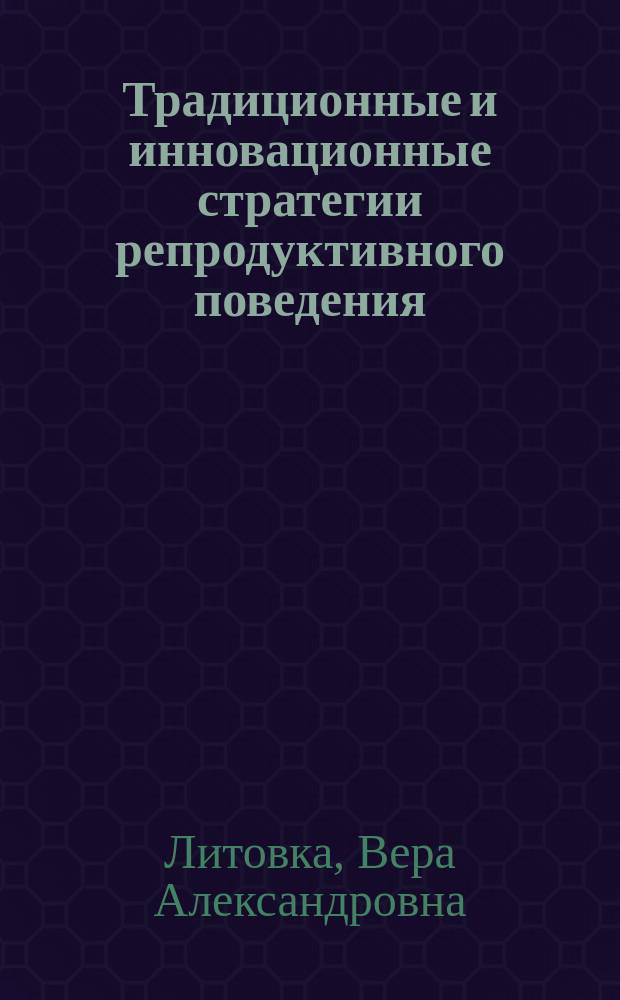 Традиционные и инновационные стратегии репродуктивного поведения

Литовка, Вера Александровна